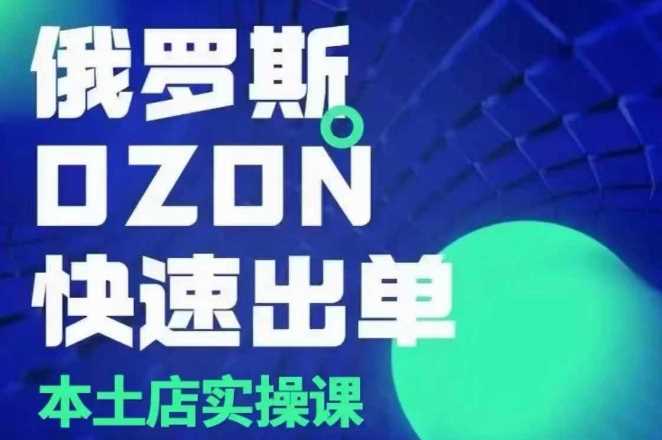 俄罗斯
OZON
快速出单
本土店实操课